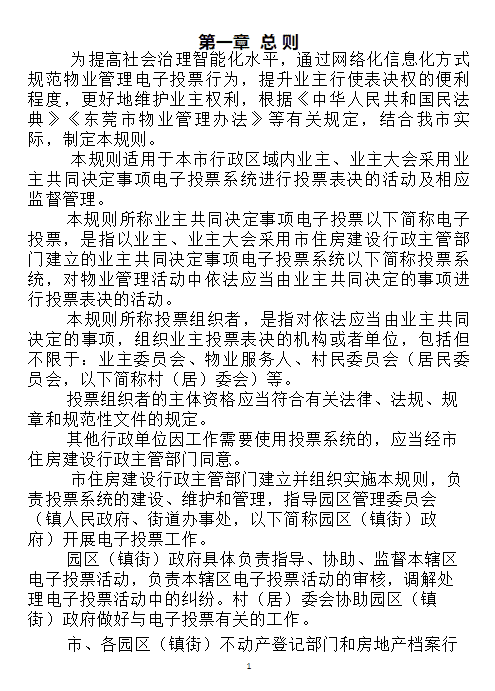 第一章 总则

为提高社会治理智能化水平，通过网络化信息化方式规范物业管理电子投票行为，提升业主行使表决权的便利程度，更好地维护业主权利，根据《中华人民共和国民法典》《东莞市物业管理办法》等有关规定，结合我市实际，制定本规则。

本规则适用于本市行政区域内业主、业主大会采用业主共同决定事项电子投票系统进行投票表决的活动及相应监督管理。

本规则所称业主共同决定事项电子投票以下简称电子投票，是指以业主、业主大会采用市住房建设行政主管部门建立的业主共同决定事项电子投票系统以下简称投票系统，对物业管理活动中依法应当由业主共同决定的事项进行投票表决的活动。

本规则所称投票组织者，是指对依法应当由业主共同决定的事项，组织业主投票表决的机构或者单位，包括但不限于：业主委员会、物业服务人、村民委员会（居民委员会，以下简称村（居）委会）等。

投票组织者的主体资格应当符合有关法律、法规、规章和规范性文件的规定。

其他行政单位因工作需要使用投票系统的，应当经市住房建设行政主管部门同意。

市住房建设行政主管部门建立并组织实施本规则，负责投票系统的建设、维护和管理，指导园区管理委员会（镇人民政府、街道办事处，以下简称园区（镇街）政府）开展电子投票工作。

园区（镇街）政府具体负责指导、协助、监督本辖区电子投票活动，负责本辖区电子投票活动的审核，调解处理电子投票活动中的纠纷。村（居）委会协助园区（镇街）政府做好与电子投票有关的工作。

市、各园区（镇街）不动产登记部门和房地产档案行

1